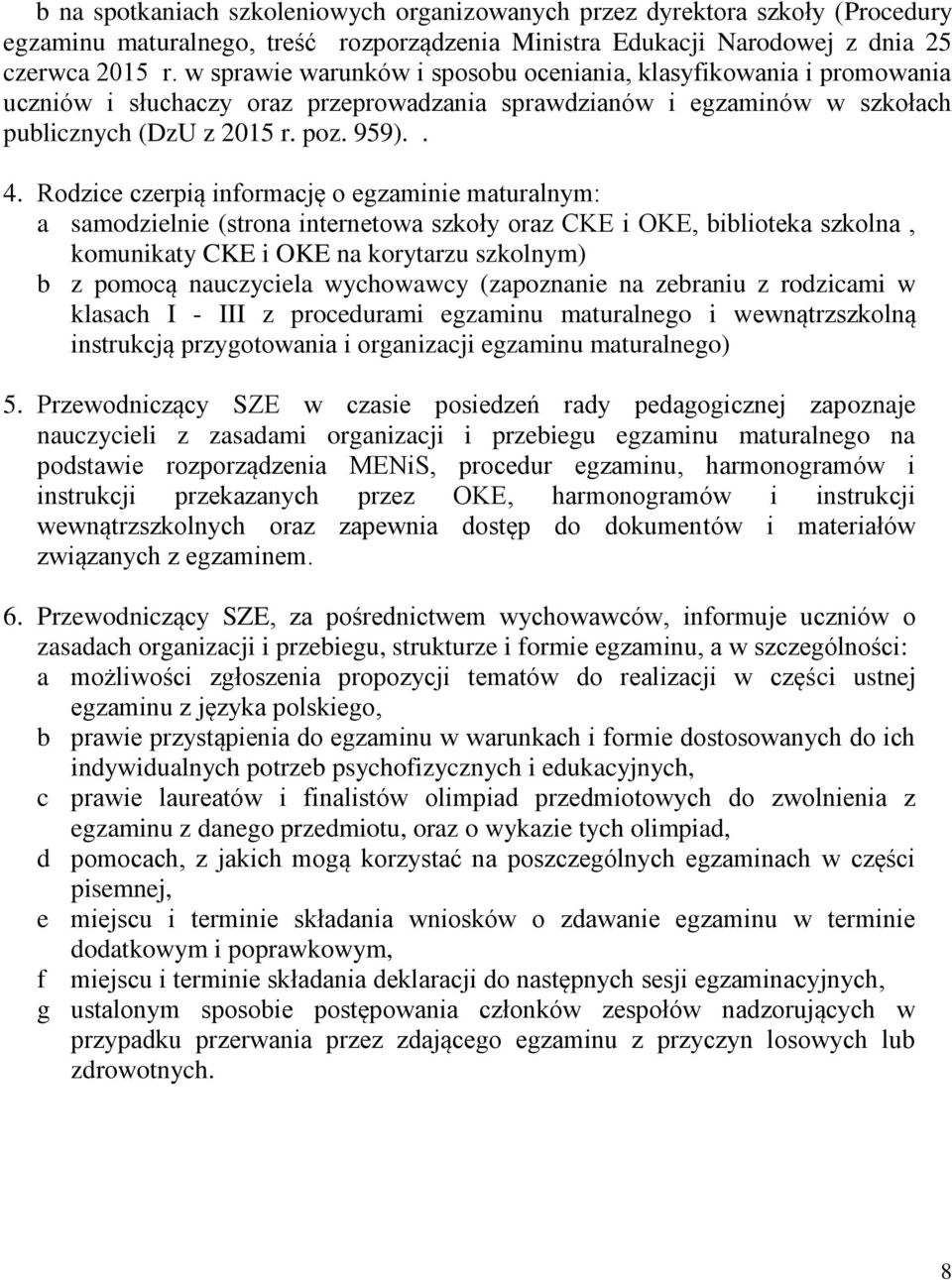 b na spotkaniach szkoleniowych organizowanych przez dyrektora szkoły (Procedury egzaminu maturalnego, treść rozporządzenia Ministra Edukacji Narodowej z dnia 25 czerwca 2015 r. w sprawie warunków i sposobu oceniania, klasyfikowania i promowania uczniów i słuchaczy oraz przeprowadzania sprawdzianów i egzaminów w szkołach publicznych (DzU z 2015 r. poz. 959). .

4. Rodzice czerpią informację o egzaminie maturalnym:
a samodzielnie (strona internetowa szkoły oraz CKE i OKE, biblioteka szkolna , komunikaty CKE i OKE na korytarzu szkolnym)
b z pomocą nauczyciela wychowawcy (zapoznanie na zebraniu z rodzicami w klasach I - III z procedurami egzaminu maturalnego i wewnątrzszkolną instrukcją przygotowania i organizacji egzaminu maturalnego)

5. Przewodniczący SZE w czasie posiedzeń rady pedagogicznej zapoznaje nauczycieli z zasadami organizacji i przebiegu egzaminu maturalnego na podstawie rozporządzenia MENiS, procedur egzaminu, harmonogramów i instrukcji przekazanych przez OKE, harmonogramów i instrukcji wewnątrzszkolnych oraz zapewnia dostęp do dokumentów i materiałów związanych z egzaminem.

6. Przewodniczący SZE, za pośrednictwem wychowawców, informuje uczniów o zasadach organizacji i przebiegu, strukturze i formie egzaminu, a w szczególności:
a możliwości zgłoszenia propozycji tematów do realizacji w części ustnej egzaminu z języka polskiego,
b prawie przystąpienia do egzaminu w warunkach i formie dostosowanych do ich indywidualnych potrzeb psychofizycznych i edukacyjnych,
c prawie laureatów i finalistów olimpiad przedmiotowych do zwolnienia z egzaminu z danego przedmiotu, oraz o wykazie tych olimpiad,
d pomocach, z jakich mogą korzystać na poszczególnych egzaminach w części pisemnej,
e miejscu i terminie składania wniosków o zdawanie egzaminu w terminie dodatkowym i poprawkowym,
f miejscu i terminie składania deklaracji do następnych sesji egzaminacyjnych,
g ustalonym sposobie postępowania członków zespołów nadzorujących w przypadku przerwania przez zdającego egzaminu z przyczyn losowych lub zdrowotnych.

8